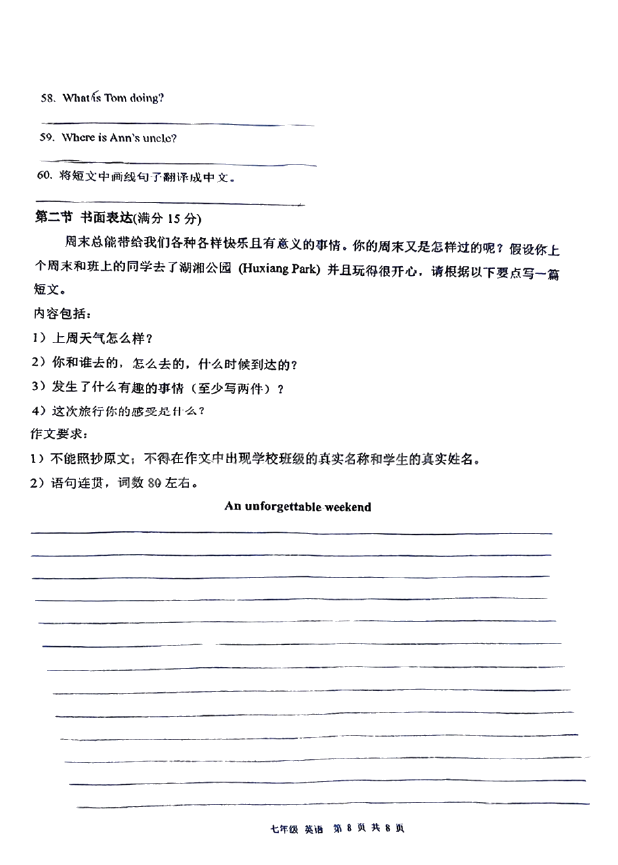 58. What is Tom doing?

59. Where is Ann's uncle?

60. 将短文中画线句子翻译成中文。

第二节 书面表达(满分 15 分)

周末总能带给我们各种各样快乐且有意义的事情。你的周末又是怎样过的呢？假设你上个周末和班上的同学去了湖湘公园 (Huxiang Park) 并且玩得很开心，请根据以下要点写一篇短文。

内容包括：

1）上周天气怎么样？

2）你和谁去的，怎么去的，什么时候到达的？

3）发生了什么有趣的事情（至少写两件）？

4）这次旅行你的感受是什么？

作文要求：

1）不能照抄原文；不得在作文中出现学校班级的真实名称和学生的真实姓名。

2）语句连贯，词数 80 左右。

An unforgettable weekend

七年级 英语 第 8 页 共 8 页